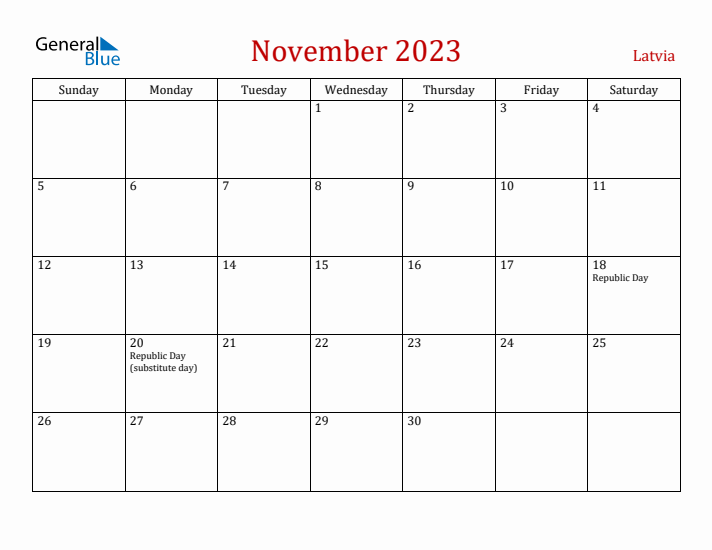 General Blue

November 2023

Latvia

| Sunday | Monday | Tuesday | Wednesday | Thursday | Friday | Saturday |
|---|---|---|---|---|---|---|
| | | | 1 | 2 | 3 | 4 |
| 5 | 6 | 7 | 8 | 9 | 10 | 11 |
| 12 | 13 | 14 | 15 | 16 | 17 | 18 Republic Day |
| 19 | 20 Republic Day (substitute day) | 21 | 22 | 23 | 24 | 25 |
| 26 | 27 | 28 | 29 | 30 | | |